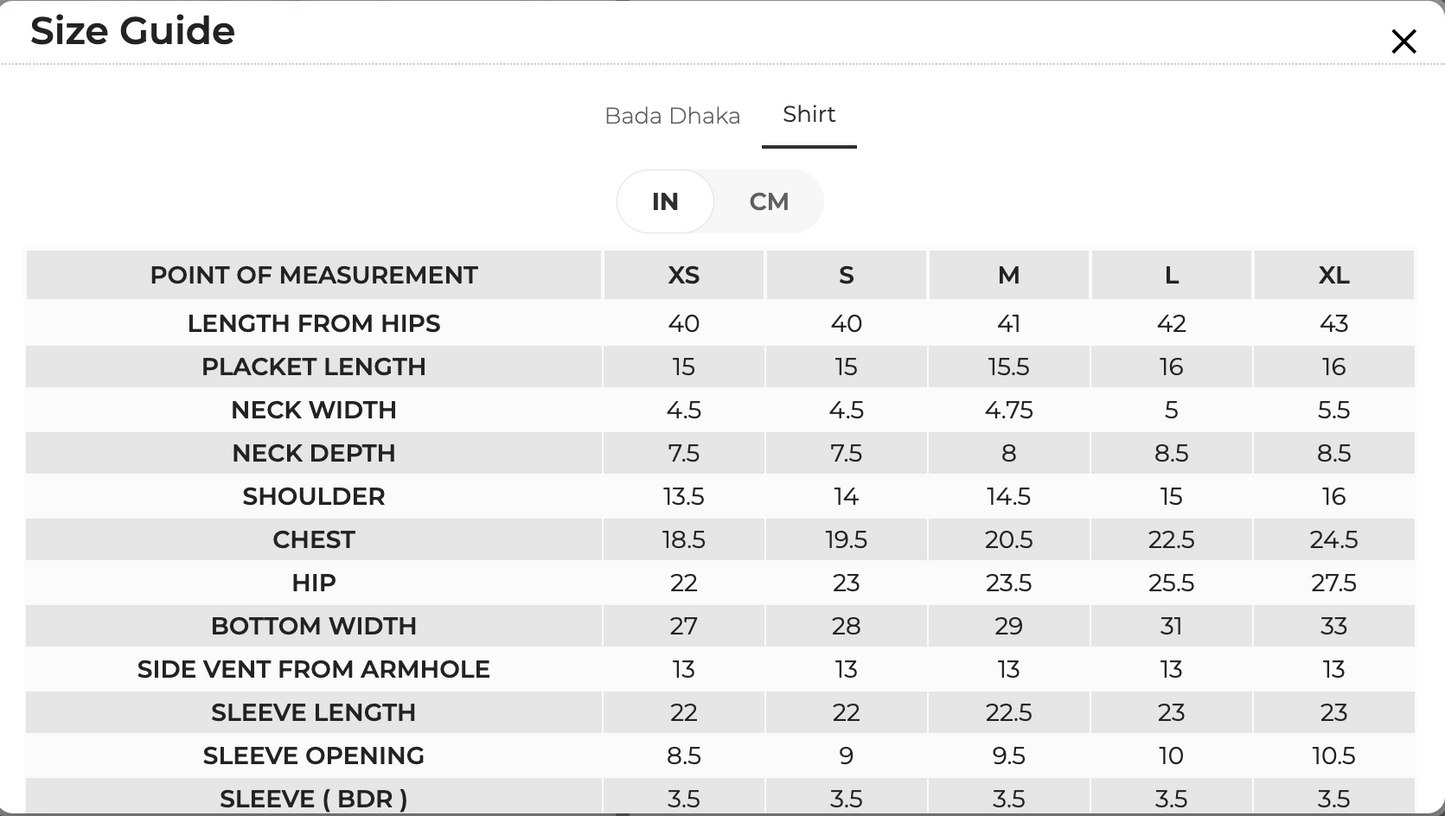 Size Guide

×

Bada Dhaka Shirt

IN CM

| POINT OF MEASUREMENT | XS | S | M | L | XL |
|---|---|---|---|---|---|
| LENGTH FROM HIPS | 40 | 40 | 41 | 42 | 43 |
| PLACKET LENGTH | 15 | 15 | 15.5 | 16 | 16 |
| NECK WIDTH | 4.5 | 4.5 | 4.75 | 5 | 5.5 |
| NECK DEPTH | 7.5 | 7.5 | 8 | 8.5 | 8.5 |
| SHOULDER | 13.5 | 14 | 14.5 | 15 | 16 |
| CHEST | 18.5 | 19.5 | 20.5 | 22.5 | 24.5 |
| HIP | 22 | 23 | 23.5 | 25.5 | 27.5 |
| BOTTOM WIDTH | 27 | 28 | 29 | 31 | 33 |
| SIDE VENT FROM ARMHOLE | 13 | 13 | 13 | 13 | 13 |
| SLEEVE LENGTH | 22 | 22 | 22.5 | 23 | 23 |
| SLEEVE OPENING | 8.5 | 9 | 9.5 | 10 | 10.5 |
| SLEEVE ( BDR ) | 3.5 | 3.5 | 3.5 | 3.5 | 3.5 |